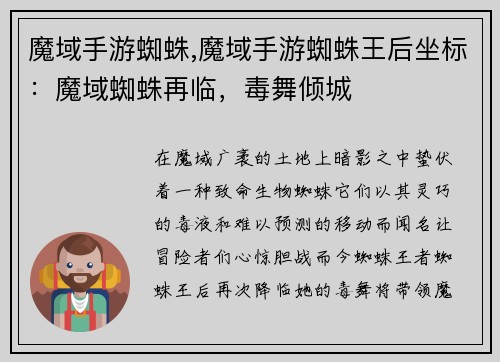 魔域手游蜘蛛,魔域手游蜘蛛王后坐标：魔域蜘蛛再临，毒舞倾城

在魔域广袤的土地上暗影之中蛰伏着一种致命生物蜘蛛它们以其灵巧的毒液和难以预测的移动而闻名让冒险者们心惊胆战而今蜘蛛王者蜘蛛王后再次降临她的毒舞将带领魔